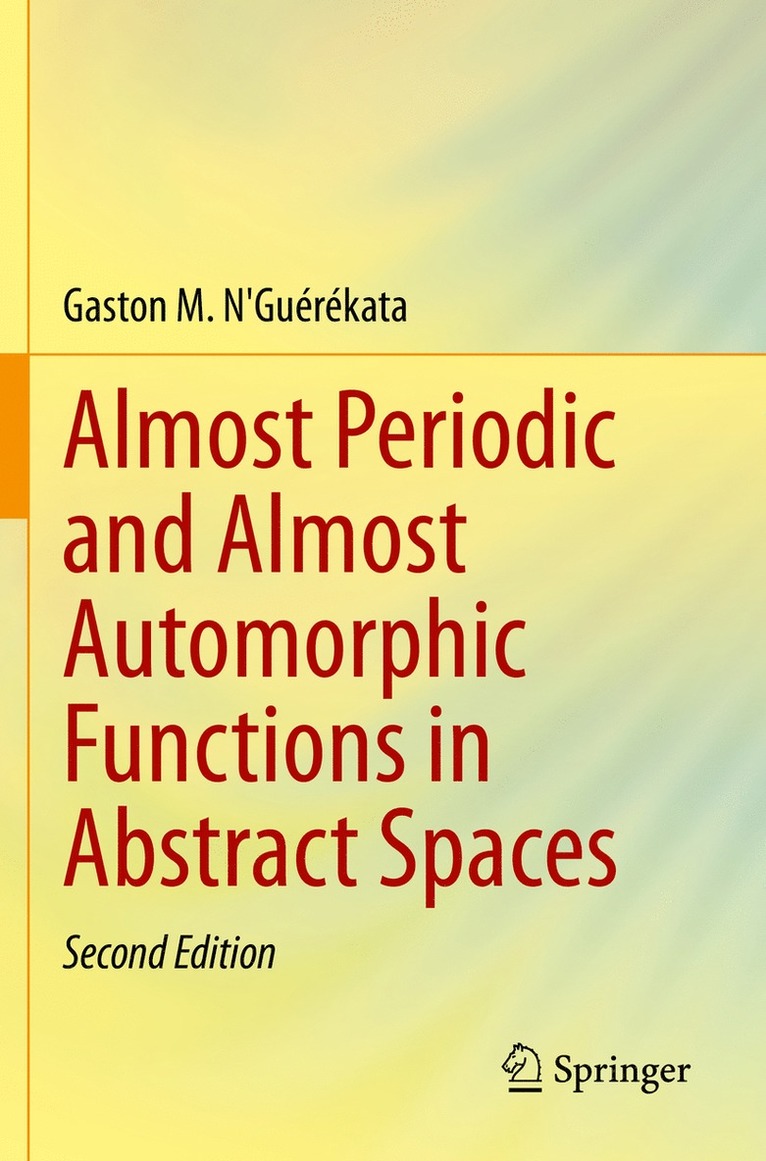 Gaston M. N'Guérékata

Almost Periodic and Almost Automorphic Functions in Abstract Spaces

Second Edition

Springer